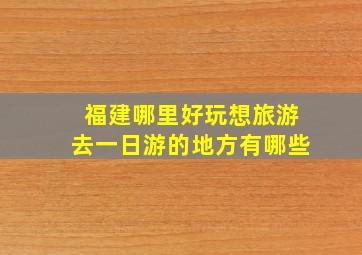 福建哪里好玩想旅游
去一日游的地方有哪些